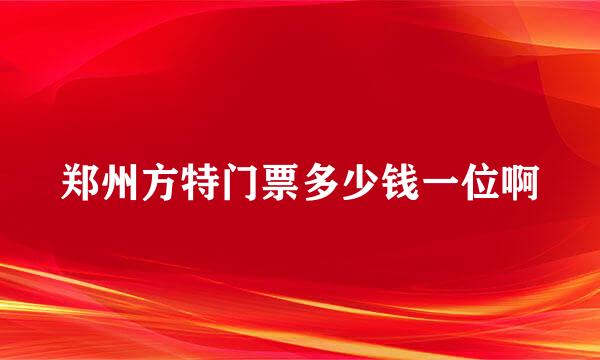 郑州方特门票多少钱一位啊